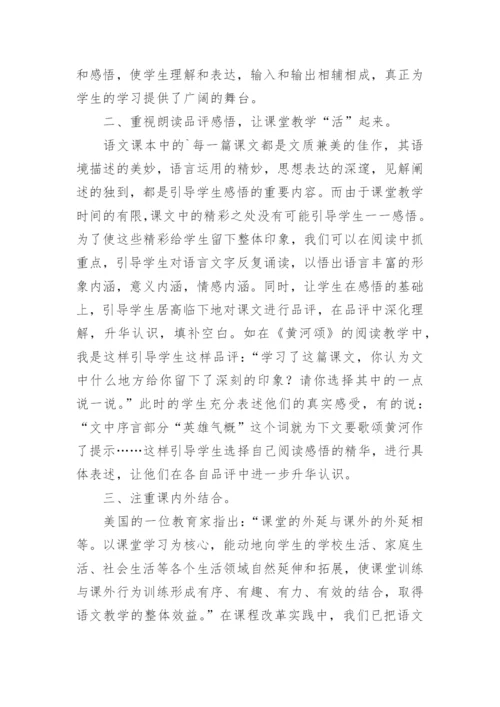 和感悟，使学生理解和表达，输入和输出相辅相成，真正为学生的学习提供了广阔的舞台。

二、重视朗读品评感悟，让课堂教学“活”起来。

语文课本中的`每一篇课文都是文质兼美的佳作，其语境描述的美妙，语言运用的精妙，思想表达的深邃，见解阐述的独到，都是引导学生感悟的重要内容。而由于课堂教学时间的有限,课文中的精彩之处没有可能引导学生一一感悟。为了使这些精彩给学生留下整体印象，我们可以在阅读中抓重点，引导学生对语言文字反复诵读，以悟出语言丰富的形象内涵，意义内涵，情感内涵。同时，让学生在感悟的基础上，引导学生居高临下地对课文进行品评，在品评中深化理解，升华认识，填补空白。如在《黄河颂》的阅读教学中，我是这样引导学生这样品评：“学习了这篇课文，你认为文中什么地方给你留下了深刻的印象？请你选择其中的一点说一说。”此时的学生充分表述他们的真实感受，有的说：“文中序言部分“英雄气概”这个词就为下文要歌颂黄河作了提示……这样引导学生选择自己阅读感悟的精华，进行具体表述，让他们在各自品评中进一步升华认识。

三、注重课内外结合。

美国的一位教育家指出：“课堂的外延与课外的外延相等。以课堂学习为核心，能动地向学生的学校生活、家庭生活、社会生活等各个生活领域自然延伸和拓展，使课堂训练与课外行为训练形成有序、有趣、有力、有效的结合，取得语文教学的整体效益。”在课程改革实践中，我们已把语文